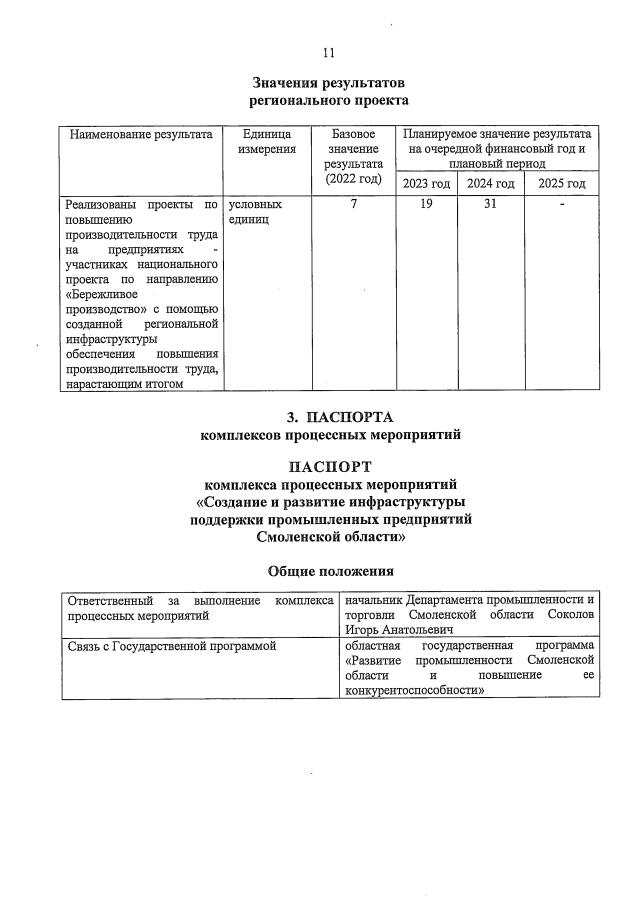 11

Значения результатов
регионального проекта

| Наименование результата | Единица измерения | Базовое значение результата (2022 год) | Планируемое значение результата на очередной финансовый год и плановый период | | |
|---|---|---|---|---|---|
| | | | 2023 год | 2024 год | 2025 год |
| Реализованы проекты по повышению производительности труда на предприятиях - участниках национального проекта по направлению «Бережливое производство» с помощью созданной региональной инфраструктуры обеспечения повышения производительности труда, нарастающим итогом | условных единиц | 7 | 19 | 31 | - |

3. ПАСПОРТА
комплексов процессных мероприятий

ПАСПОРТ
комплекса процессных мероприятий
«Создание и развитие инфраструктуры
поддержки промышленных предприятий
Смоленской области»

Общие положения

Ответственный за выполнение комплекса процессных мероприятий
начальник Департамента промышленности и торговли Смоленской области Соколов Игорь Анатольевич

Связь с Государственной программой
областная государственная программа «Развитие промышленности Смоленской области и повышение ее конкурентоспособности»